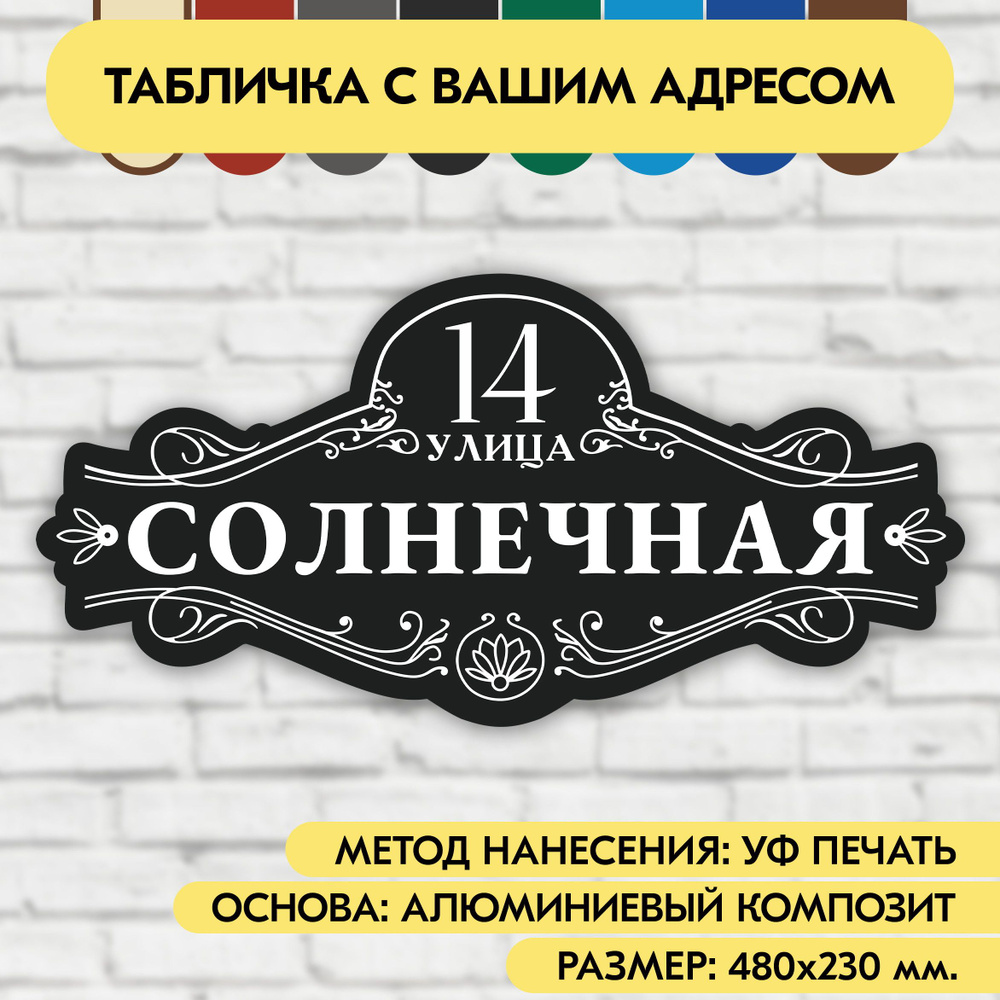 ТАБЛИЧКА С ВАШИМ АДРЕСОМ

14

УЛИЦА

СОЛНЕЧНАЯ

МЕТОД НАНЕСЕНИЯ: УФ ПЕЧАТЬ

ОСНОВА: АЛЮМИНИЕВЫЙ КОМПОЗИТ

РАЗМЕР: 480х230 мм.